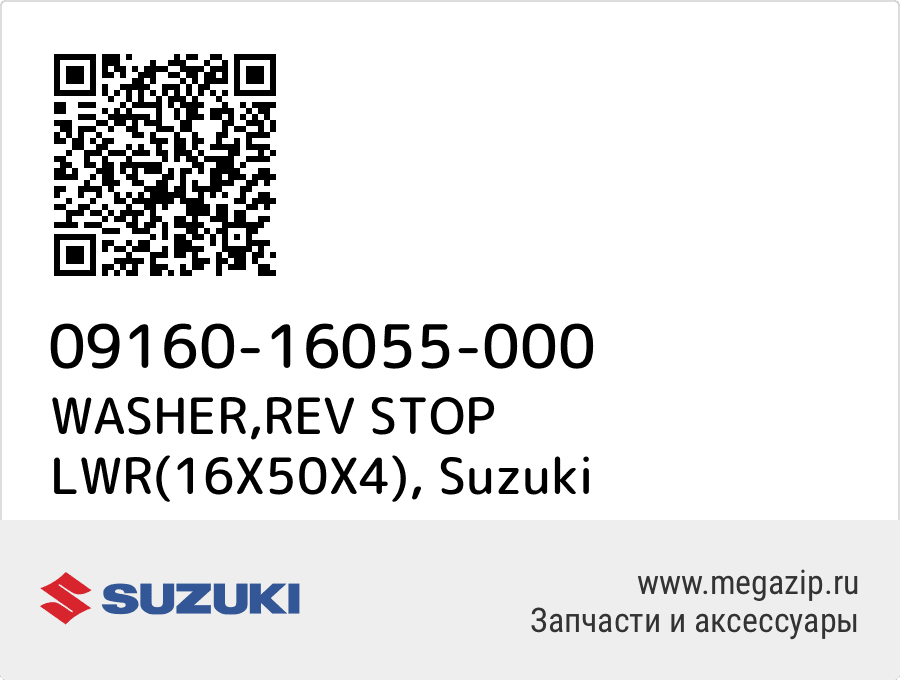 09160-16055-000
WASHER,REV STOP LWR(16X50X4), Suzuki

SUZUKI

www.megazip.ru
Запчасти и аксессуары